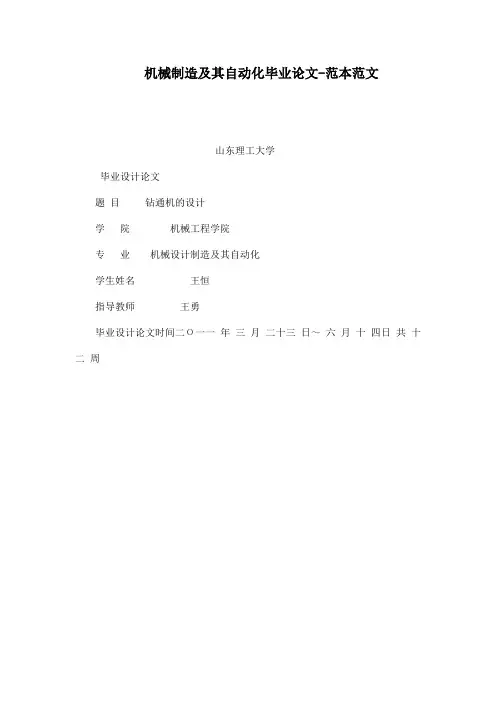 机械制造及其自动化毕业论文-范本范文

山东理工大学

毕业设计论文

题 目 钻通机的设计

学 院 机械工程学院

专 业 机械设计制造及其自动化

学生姓名 王恒

指导教师 王勇

毕业设计论文时间二〇一一 年 三 月 二十三 日~ 六 月 十 四日 共 十二 周